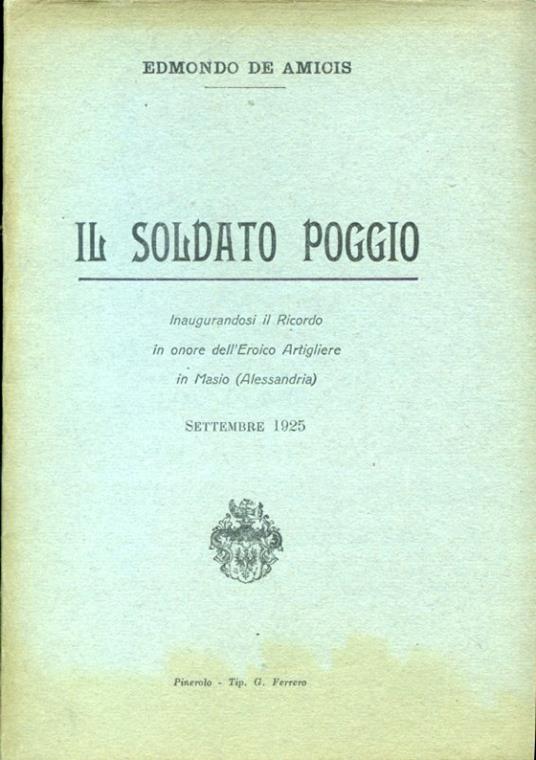 EDMONDO DE AMICIS

IL SOLDATO POGGIO

Inaugurandosi il Ricordo

in onore dell'Eroico Artigliere

in Masio (Alessandria)

SETTEMBRE 1925

Pinerolo - Tip. G. Ferrero